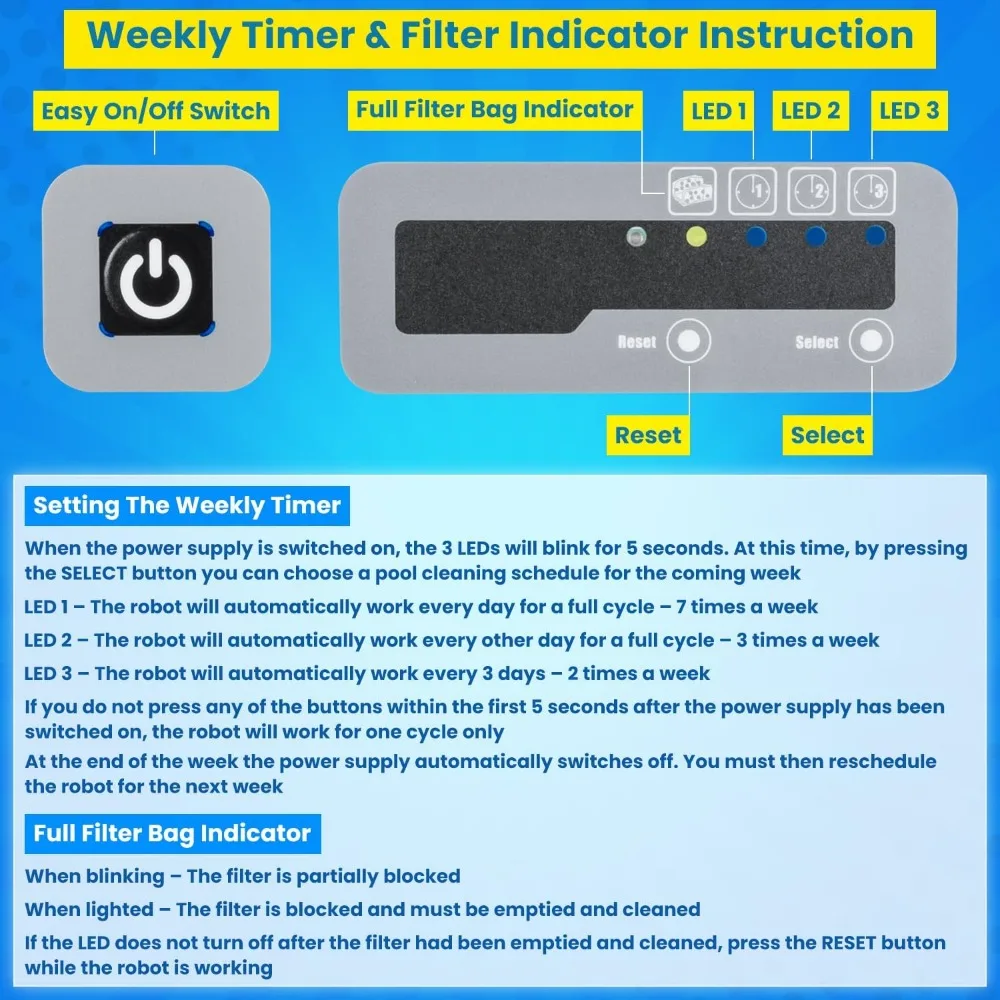 Weekly Timer & Filter Indicator Instruction

Easy On/Off Switch

Full Filter Bag Indicator

LED 1

LED 2

LED 3

1

2

3

Reset

Select

Reset

Select

Setting The Weekly Timer

When the power supply is switched on, the 3 LEDs will blink for 5 seconds. At this time, by pressing the SELECT button you can choose a pool cleaning schedule for the coming week

LED 1 – The robot will automatically work every day for a full cycle – 7 times a week

LED 2 – The robot will automatically work every other day for a full cycle – 3 times a week

LED 3 – The robot will automatically work every 3 days – 2 times a week

If you do not press any of the buttons within the first 5 seconds after the power supply has been switched on, the robot will work for one cycle only

At the end of the week the power supply automatically switches off. You must then reschedule the robot for the next week

Full Filter Bag Indicator

When blinking – The filter is partially blocked

When lighted – The filter is blocked and must be emptied and cleaned

If the LED does not turn off after the filter had been emptied and cleaned, press the RESET button while the robot is working